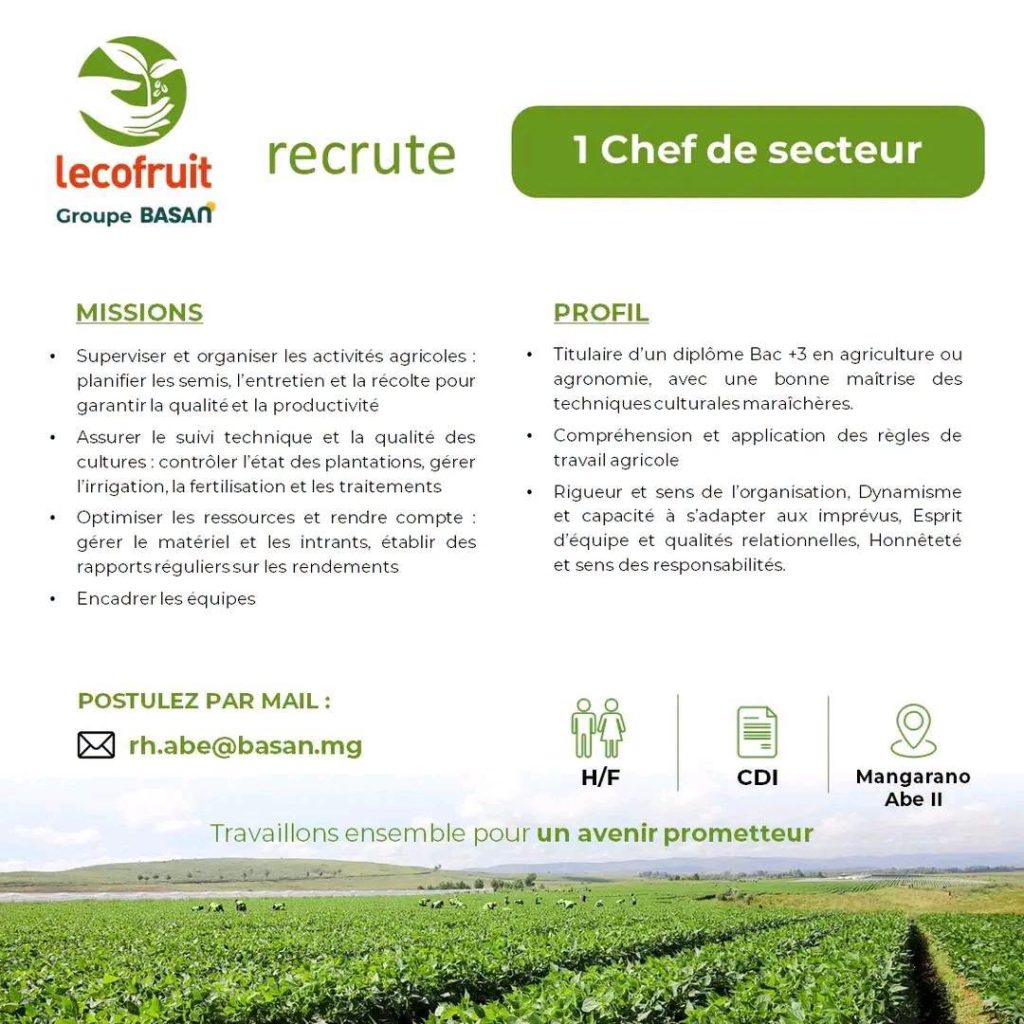 lecofruit
Groupe BASAN

recrute

1 Chef de secteur

MISSIONS

• Superviser et organiser les activités agricoles : planifier les semis, l'entretien et la récolte pour garantir la qualité et la productivité
• Assurer le suivi technique et la qualité des cultures : contrôler l'état des plantations, gérer l'irrigation, la fertilisation et les traitements
• Optimiser les ressources et rendre compte : gérer le matériel et les intrants, établir des rapports réguliers sur les rendements
• Encadrer les équipes

PROFIL

• Titulaire d'un diplôme Bac +3 en agriculture ou agronomie, avec une bonne maîtrise des techniques culturales maraîchères.
• Compréhension et application des règles de travail agricole
• Rigueur et sens de l'organisation, Dynamisme et capacité à s'adapter aux imprévus, Esprit d'équipe et qualités relationnelles, Honnêteté et sens des responsabilités.

POSTULEZ PAR MAIL :
rh.abe@basan.mg

H/F
CDI
Mangarano Abe II

Travaillons ensemble pour un avenir prometteur